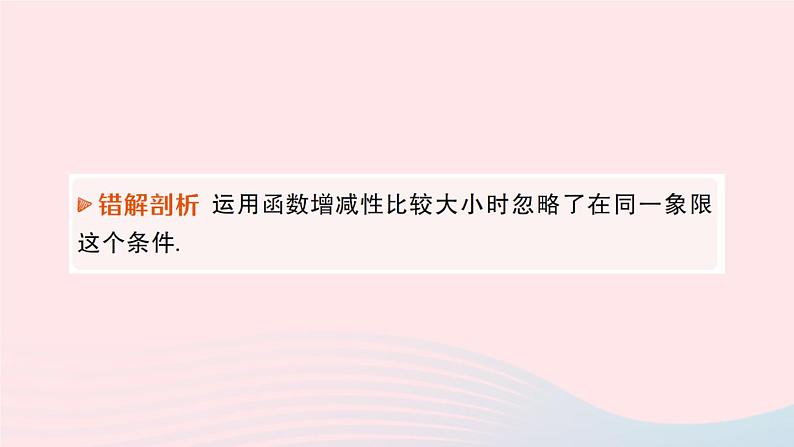 错解剖析 运用函数增减性比较大小时忽略了在同一象限这个条件.